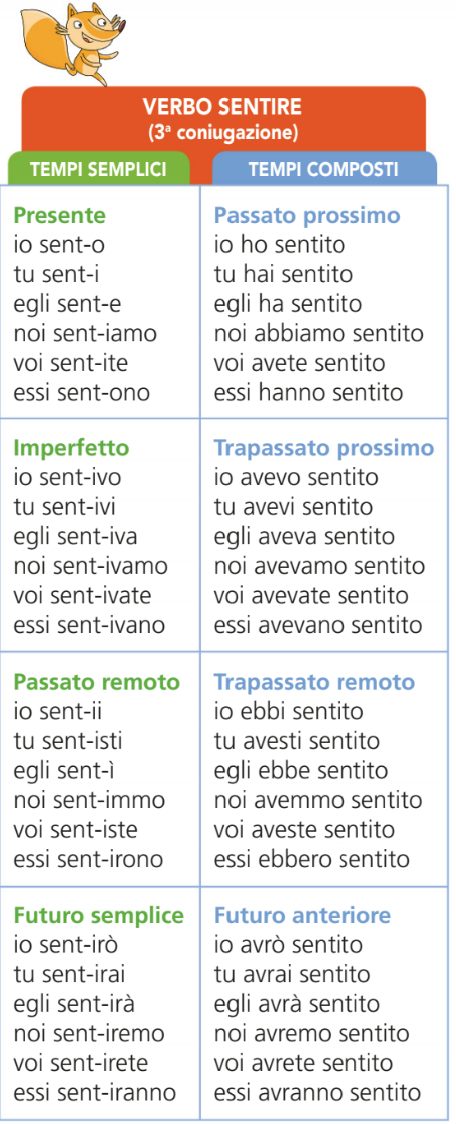 VERBO SENTIRE
(3ª coniugazione)

| TEMPI SEMPLICI | TEMPI COMPOSTI |
|---|---|
| **Presente**<br>io sent-o<br>tu sent-i<br>egli sent-e<br>noi sent-iamo<br>voi sent-ite<br>essi sent-ono | **Passato prossimo**<br>io ho sentito<br>tu hai sentito<br>egli ha sentito<br>noi abbiamo sentito<br>voi avete sentito<br>essi hanno sentito |
| **Imperfetto**<br>io sent-ivo<br>tu sent-ivi<br>egli sent-iva<br>noi sent-ivamo<br>voi sent-ivate<br>essi sent-ivano | **Trapassato prossimo**<br>io avevo sentito<br>tu avevi sentito<br>egli aveva sentito<br>noi avevamo sentito<br>voi avevate sentito<br>essi avevano sentito |
| **Passato remoto**<br>io sent-ii<br>tu sent-isti<br>egli sent-ì<br>noi sent-immo<br>voi sent-iste<br>essi sent-irono | **Trapassato remoto**<br>io ebbi sentito<br>tu avesti sentito<br>egli ebbe sentito<br>noi avemmo sentito<br>voi aveste sentito<br>essi ebbero sentito |
| **Futuro semplice**<br>io sent-irò<br>tu sent-irai<br>egli sent-irà<br>noi sent-iremo<br>voi sent-irete<br>essi sent-iranno | **Futuro anteriore**<br>io avrò sentito<br>tu avrai sentito<br>egli avrà sentito<br>noi avremo sentito<br>voi avrete sentito<br>essi avranno sentito |